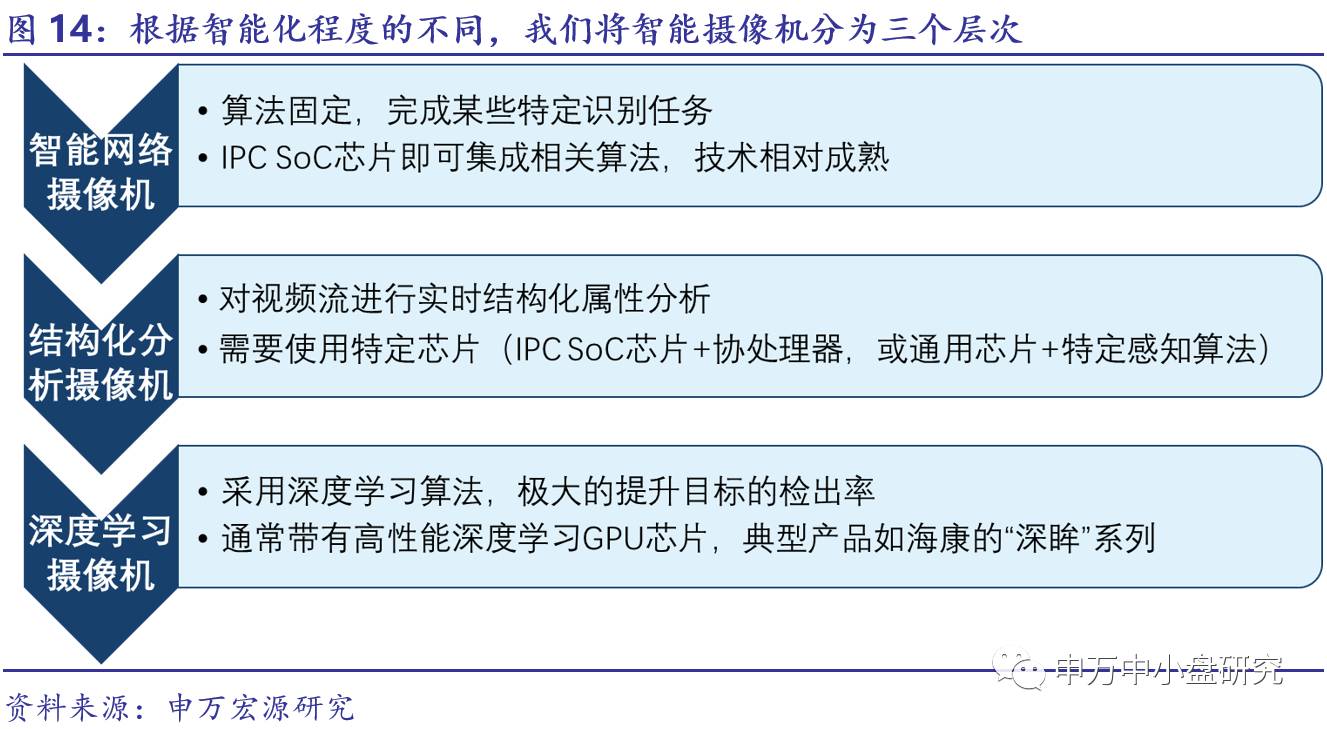 图 14：根据智能化程度的不同，我们将智能摄像机分为三个层次

智能网络摄像机

• 算法固定，完成某些特定识别任务
• IPC SoC芯片即可集成相关算法，技术相对成熟

结构化分析摄像机

• 对视频流进行实时结构化属性分析
• 需要使用特定芯片（IPC SoC芯片+协处理器，或通用芯片+特定感知算法）

深度学习摄像机

• 采用深度学习算法，极大的提升目标的检出率
• 通常带有高性能深度学习GPU芯片，典型产品如海康的“深眸”系列

申万中小盘研究

资料来源：申万宏源研究